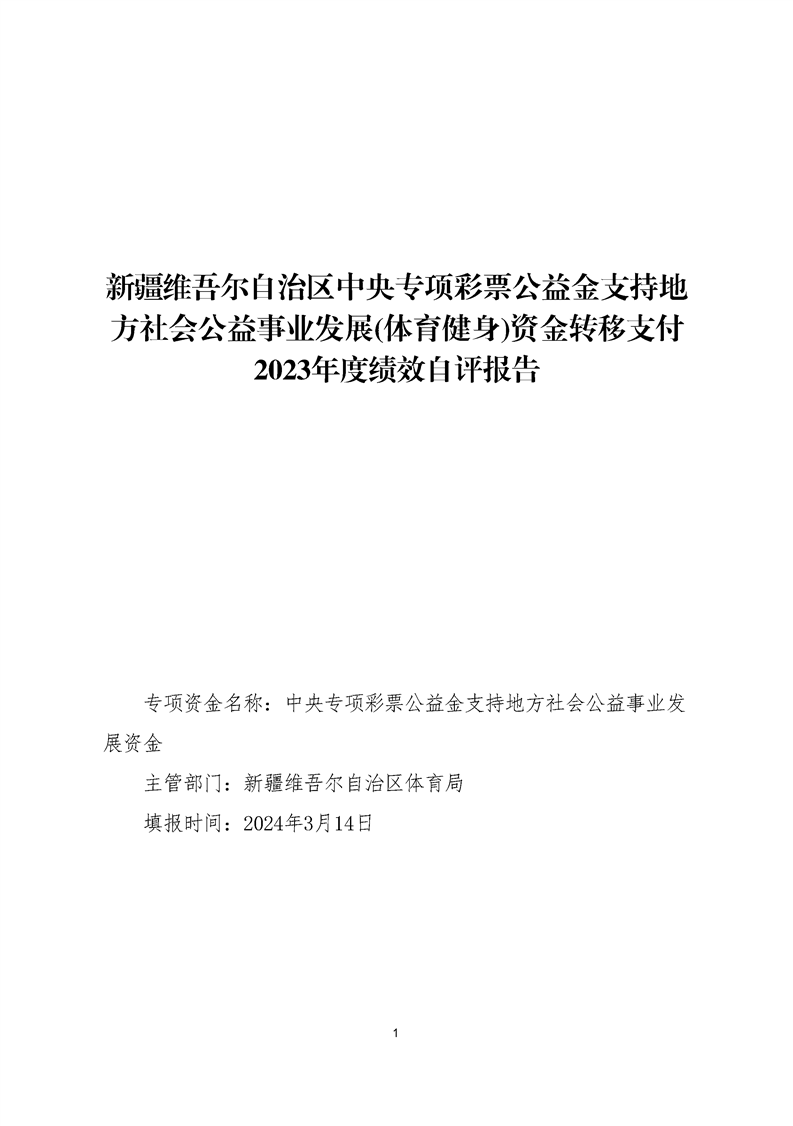 新疆维吾尔自治区中央专项彩票公益金支持地方社会公益事业发展(体育健身)资金转移支付2023年度绩效自评报告

专项资金名称：中央专项彩票公益金支持地方社会公益事业发展资金

主管部门：新疆维吾尔自治区体育局

填报时间：2024年3月14日

1